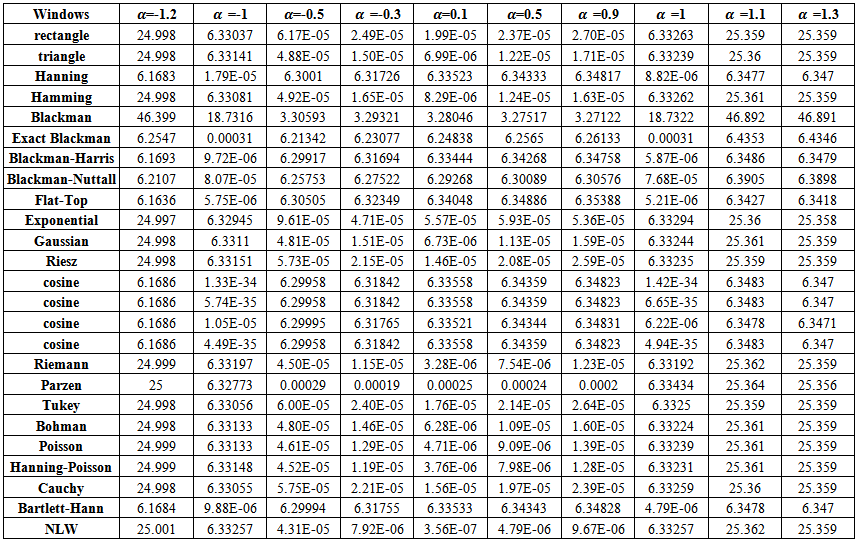 | Windows | $\alpha$=-1.2 | $\alpha$ =-1 | $\alpha$=-0.5 | $\alpha$ =-0.3 | $\alpha$=0.1 | $\alpha$=0.5 | $\alpha$ =0.9 | $\alpha$ =1 | $\alpha$ =1.1 | $\alpha$ =1.3 |
|---|---|---|---|---|---|---|---|---|---|---|
| rectangle | 24.998 | 6.33037 | 6.17E-05 | 2.49E-05 | 1.99E-05 | 2.37E-05 | 2.70E-05 | 6.33263 | 25.359 | 25.359 |
| triangle | 24.998 | 6.33141 | 4.88E-05 | 1.50E-05 | 6.99E-06 | 1.22E-05 | 1.71E-05 | 6.33239 | 25.36 | 25.359 |
| Hanning | 6.1683 | 1.79E-05 | 6.3001 | 6.31726 | 6.33523 | 6.34333 | 6.34817 | 8.82E-06 | 6.3477 | 6.347 |
| Hamming | 24.998 | 6.33081 | 4.92E-05 | 1.65E-05 | 8.29E-06 | 1.24E-05 | 1.63E-05 | 6.33262 | 25.361 | 25.359 |
| Blackman | 46.399 | 18.7316 | 3.30593 | 3.29321 | 3.28046 | 3.27517 | 3.27122 | 18.7322 | 46.892 | 46.891 |
| Exact Blackman | 6.2547 | 0.00031 | 6.21342 | 6.23077 | 6.24838 | 6.2565 | 6.26133 | 0.00031 | 6.4353 | 6.4346 |
| Blackman-Harris | 6.1693 | 9.72E-06 | 6.29917 | 6.31694 | 6.33444 | 6.34268 | 6.34758 | 5.87E-06 | 6.3486 | 6.3479 |
| Blackman-Nuttall | 6.2107 | 8.07E-05 | 6.25753 | 6.27522 | 6.29268 | 6.30089 | 6.30576 | 7.68E-05 | 6.3905 | 6.3898 |
| Flat-Top | 6.1636 | 5.75E-06 | 6.30505 | 6.32349 | 6.34048 | 6.34886 | 6.35388 | 5.21E-06 | 6.3427 | 6.3418 |
| Exponential | 24.997 | 6.32945 | 9.61E-05 | 4.71E-05 | 5.57E-05 | 5.93E-05 | 5.36E-05 | 6.33294 | 25.36 | 25.358 |
| Gaussian | 24.998 | 6.3311 | 4.81E-05 | 1.51E-05 | 6.73E-06 | 1.13E-05 | 1.59E-05 | 6.33244 | 25.361 | 25.359 |
| Riesz | 24.998 | 6.33151 | 5.73E-05 | 2.15E-05 | 1.46E-05 | 2.08E-05 | 2.59E-05 | 6.33235 | 25.359 | 25.359 |
| cosine | 6.1686 | 1.33E-34 | 6.29958 | 6.31842 | 6.33558 | 6.34359 | 6.34823 | 1.42E-34 | 6.3483 | 6.347 |
| cosine | 6.1686 | 5.74E-35 | 6.29958 | 6.31842 | 6.33558 | 6.34359 | 6.34823 | 6.65E-35 | 6.3483 | 6.347 |
| cosine | 6.1686 | 1.05E-05 | 6.29995 | 6.31765 | 6.33521 | 6.34344 | 6.34831 | 6.22E-06 | 6.3478 | 6.3471 |
| cosine | 6.1686 | 4.49E-35 | 6.29958 | 6.31842 | 6.33558 | 6.34359 | 6.34823 | 4.94E-35 | 6.3483 | 6.347 |
| Riemann | 24.999 | 6.33197 | 4.50E-05 | 1.15E-05 | 3.28E-06 | 7.54E-06 | 1.23E-05 | 6.33192 | 25.362 | 25.359 |
| Parzen | 25 | 6.32773 | 0.00029 | 0.00019 | 0.00025 | 0.00024 | 0.0002 | 6.33434 | 25.364 | 25.356 |
| Tukey | 24.998 | 6.33056 | 6.00E-05 | 2.40E-05 | 1.76E-05 | 2.14E-05 | 2.64E-05 | 6.3325 | 25.359 | 25.359 |
| Bohman | 24.998 | 6.33133 | 4.80E-05 | 1.46E-05 | 6.28E-06 | 1.09E-05 | 1.60E-05 | 6.33224 | 25.361 | 25.359 |
| Poisson | 24.999 | 6.33133 | 4.61E-05 | 1.29E-05 | 4.71E-06 | 9.09E-06 | 1.39E-05 | 6.33239 | 25.361 | 25.359 |
| Hanning-Poisson | 24.999 | 6.33148 | 4.52E-05 | 1.19E-05 | 3.76E-06 | 7.98E-06 | 1.28E-05 | 6.33231 | 25.361 | 25.359 |
| Cauchy | 24.998 | 6.33055 | 5.75E-05 | 2.21E-05 | 1.56E-05 | 1.97E-05 | 2.39E-05 | 6.33259 | 25.36 | 25.359 |
| Bartlett-Hann | 6.1684 | 9.88E-06 | 6.29994 | 6.31755 | 6.33533 | 6.34343 | 6.34828 | 4.79E-06 | 6.3478 | 6.347 |
| NLW | 25.001 | 6.33257 | 4.31E-05 | 7.92E-06 | 3.56E-07 | 4.79E-06 | 9.67E-06 | 6.33257 | 25.362 | 25.359 |